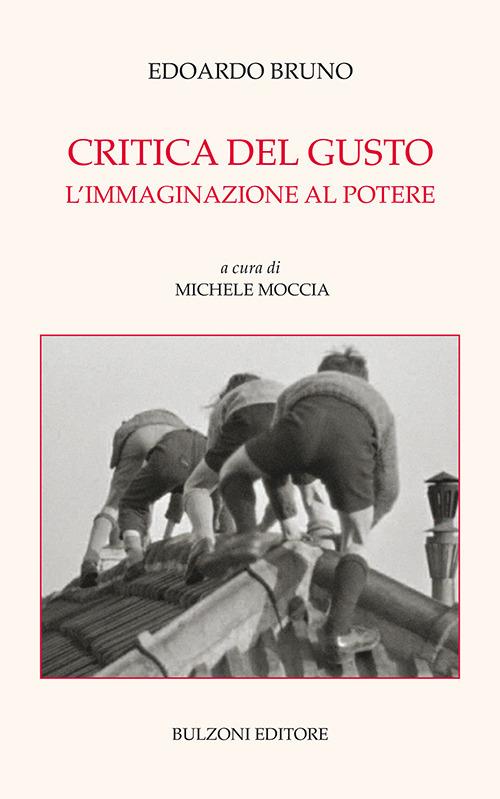 EDOARDO BRUNO

CRITICA DEL GUSTO
L'IMMAGINAZIONE AL POTERE

a cura di
MICHELE MOCCIA

BULZONI EDITORE